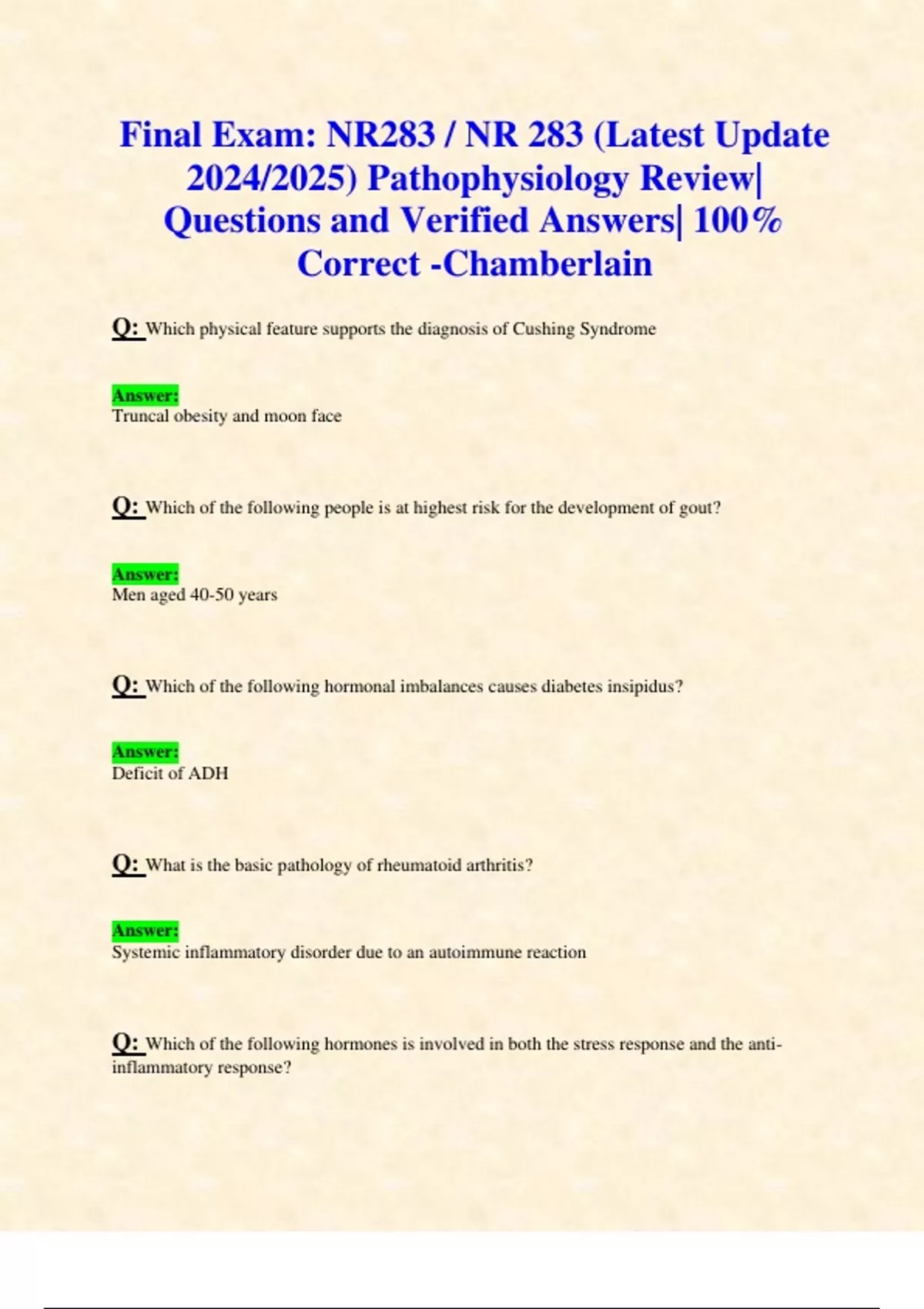 Final Exam: NR283 / NR 283 (Latest Update 2024/2025) Pathophysiology Review| Questions and Verified Answers| 100% Correct -Chamberlain

Q: Which physical feature supports the diagnosis of Cushing Syndrome

Answer:
Truncal obesity and moon face

Q: Which of the following people is at highest risk for the development of gout?

Answer:
Men aged 40-50 years

Q: Which of the following hormonal imbalances causes diabetes insipidus?

Answer:
Deficit of ADH

Q: What is the basic pathology of rheumatoid arthritis?

Answer:
Systemic inflammatory disorder due to an autoimmune reaction

Q: Which of the following hormones is involved in both the stress response and the anti-inflammatory response?